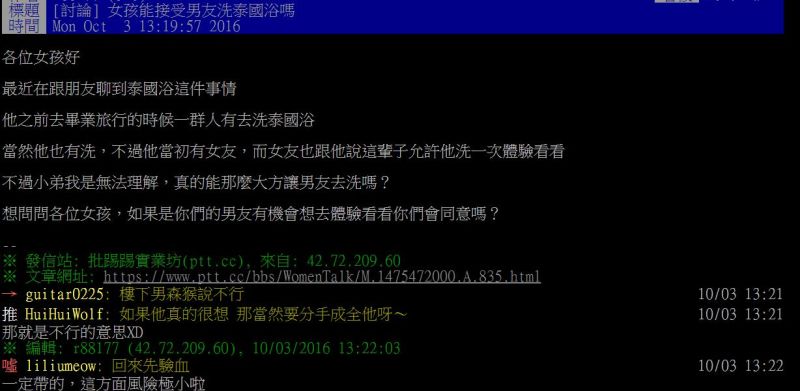 標題 [討論] 女孩能接受男友洗泰國浴嗎
時間 Mon Oct 3 13:19:57 2016

各位女孩好

最近在跟朋友聊到泰國浴這件事情

他之前去畢業旅行的時候一群人有去洗泰國浴

當然他也有洗，不過他當初有女友，而女友也跟他說這輩子允許他洗一次體驗看看

不過小弟我是無法理解，真的能那麼大方讓男友去洗嗎？

想問問各位女孩，如果是你們的男友有機會想去體驗看看你們會同意嗎？

--
※ 發信站: 批踢踢實業坊(ptt.cc), 來自: 42.72.209.60
※ 文章網址: https://www.ptt.cc/bbs/WomenTalk/M.1475472000.A.835.html
→ guitar0225: 樓下男森猴說不行 10/03 13:21
推 HuiHuiWolf: 如果他真的很想 那當然要分手成全他呀～ 10/03 13:21
那就是不行的意思XD
※ 編輯: r88177 (42.72.209.60), 10/03/2016 13:22:03
噓 liliumeow: 回來先驗血 10/03 13:22
一定帶的，這方面風險極小啦